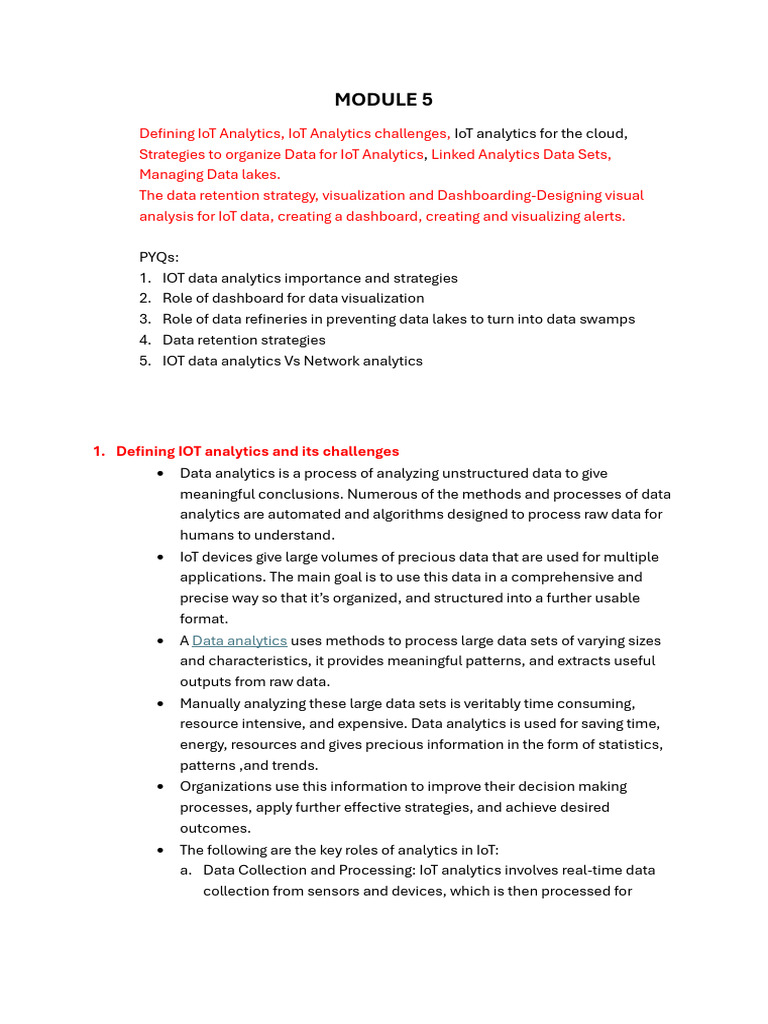 MODULE 5

Defining IoT Analytics, IoT Analytics challenges, IoT analytics for the cloud, Strategies to organize Data for IoT Analytics, Linked Analytics Data Sets, Managing Data lakes.
The data retention strategy, visualization and Dashboarding-Designing visual analysis for IoT data, creating a dashboard, creating and visualizing alerts.

PYQs:
1. IOT data analytics importance and strategies
2. Role of dashboard for data visualization
3. Role of data refineries in preventing data lakes to turn into data swamps
4. Data retention strategies
5. IOT data analytics Vs Network analytics

1. Defining IOT analytics and its challenges
• Data analytics is a process of analyzing unstructured data to give meaningful conclusions. Numerous of the methods and processes of data analytics are automated and algorithms designed to process raw data for humans to understand.
• IoT devices give large volumes of precious data that are used for multiple applications. The main goal is to use this data in a comprehensive and precise way so that it's organized, and structured into a further usable format.
• A Data analytics uses methods to process large data sets of varying sizes and characteristics, it provides meaningful patterns, and extracts useful outputs from raw data.
• Manually analyzing these large data sets is veritably time consuming, resource intensive, and expensive. Data analytics is used for saving time, energy, resources and gives precious information in the form of statistics, patterns ,and trends.
• Organizations use this information to improve their decision making processes, apply further effective strategies, and achieve desired outcomes.
• The following are the key roles of analytics in IoT:
a. Data Collection and Processing: IoT analytics involves real-time data collection from sensors and devices, which is then processed for